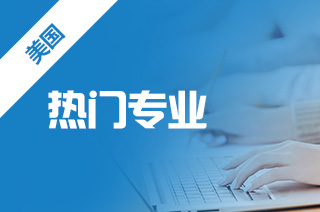 美国

热门专业